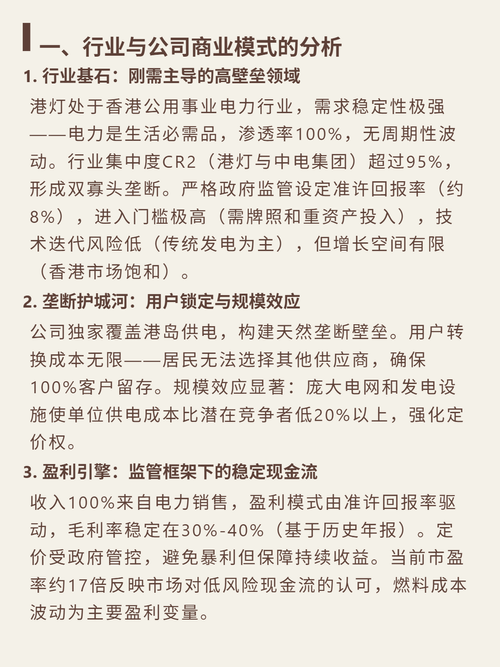 一、行业与公司商业模式的分析

1. 行业基石：刚需主导的高壁垒领域

港灯处于香港公用事业电力行业，需求稳定性极强——电力是生活必需品，渗透率100%，无周期性波动。行业集中度CR2（港灯与中电集团）超过95%，形成双寡头垄断。严格政府监管设定准许回报率（约8%），进入门槛极高（需牌照和重资产投入），技术迭代风险低（传统发电为主），但增长空间有限（香港市场饱和）。

2. 垄断护城河：用户锁定与规模效应

公司独家覆盖港岛供电，构建天然垄断壁垒。用户转换成本无限——居民无法选择其他供应商，确保100%客户留存。规模效应显著：庞大电网和发电设施使单位供电成本比潜在竞争者低20%以上，强化定价权。

3. 盈利引擎：监管框架下的稳定现金流

收入100%来自电力销售，盈利模式由准许回报率驱动，毛利率稳定在30%-40%（基于历史年报）。定价受政府管控，避免暴利但保障持续收益。当前市盈率约17倍反映市场对低风险现金流的认可，燃料成本波动为主要盈利变量。